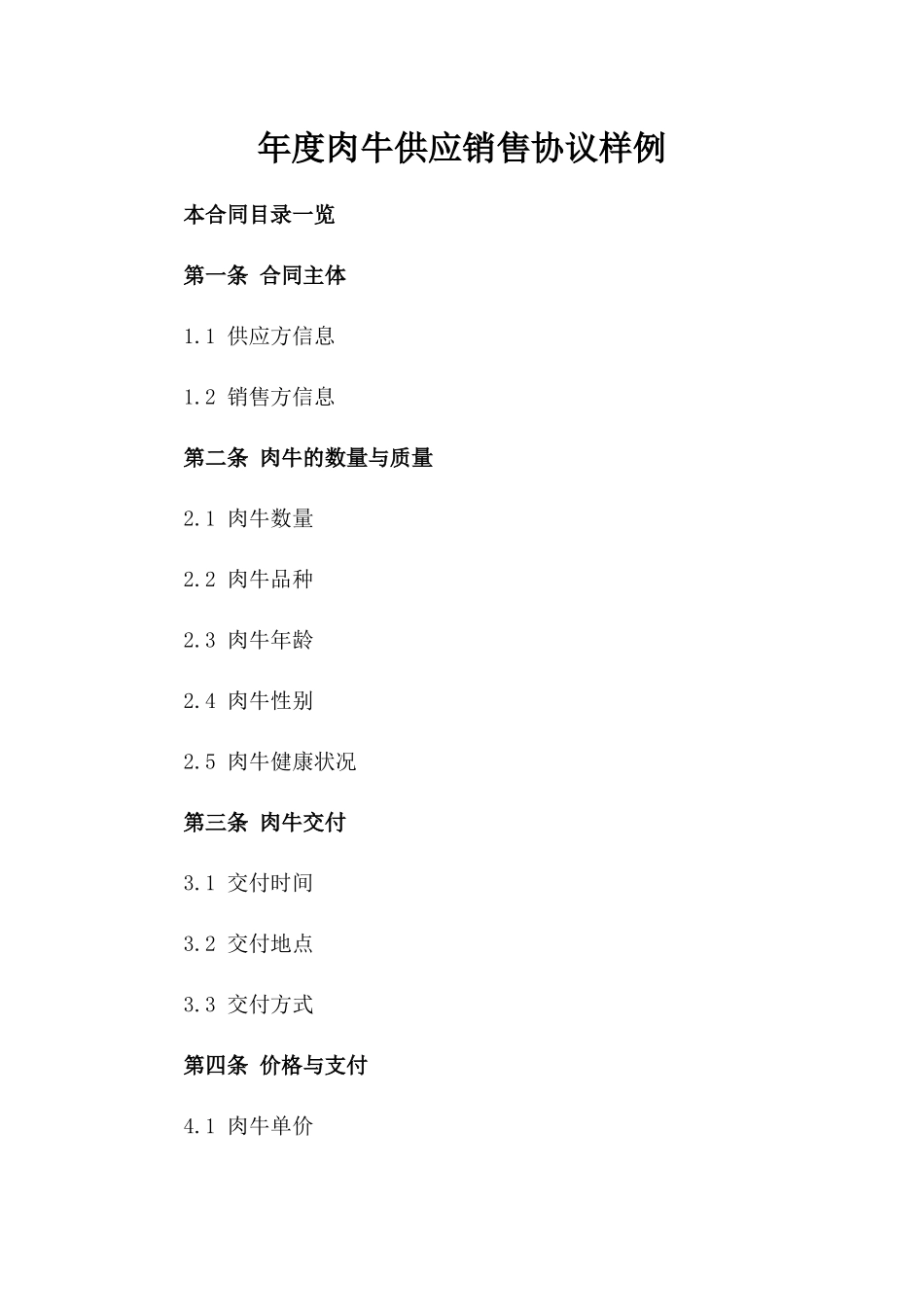 年度肉牛供应销售协议样例

本合同目录一览

第一条 合同主体

1.1 供应方信息

1.2 销售方信息

第二条 肉牛的数量与质量

2.1 肉牛数量

2.2 肉牛品种

2.3 肉牛年龄

2.4 肉牛性别

2.5 肉牛健康状况

第三条 肉牛交付

3.1 交付时间

3.2 交付地点

3.3 交付方式

第四条 价格与支付

4.1 肉牛单价